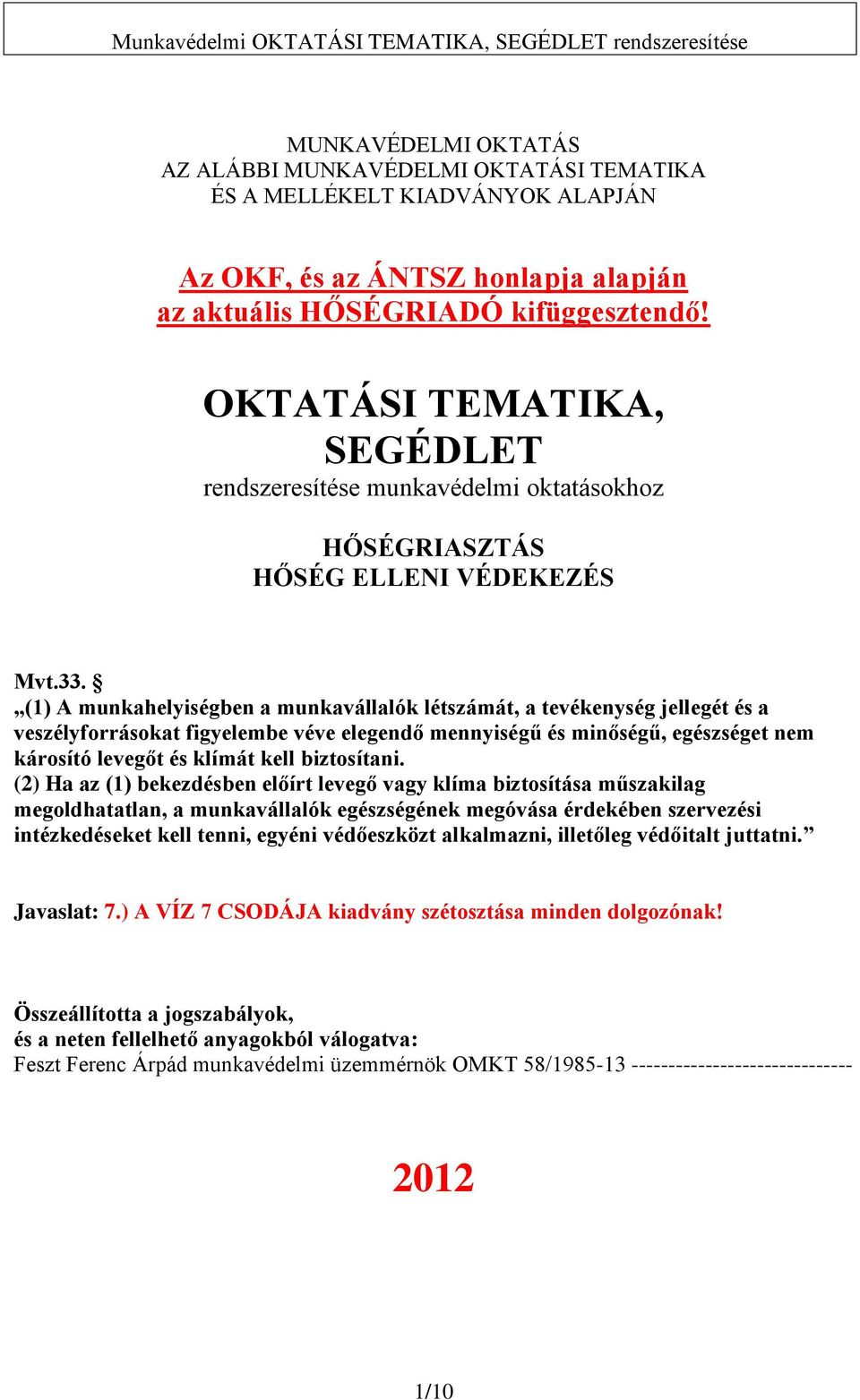 Munkavédelmi OKTATÁSI TEMATIKA, SEGÉDLET rendszeresítése

MUNKAVÉDELMI OKTATÁS
AZ ALÁBBI MUNKAVÉDELMI OKTATÁSI TEMATIKA
ÉS A MELLÉKELT KIADVÁNYOK ALAPJÁN

Az OKF, és az ÁNTSZ honlapja alapján
az aktuális HŐSÉGRIADÓ kifüggesztendő!

OKTATÁSI TEMATIKA,
SEGÉDLET
rendszeresítése munkavédelmi oktatásokhoz

HŐSÉGRIASZTÁS
HŐSÉG ELLENI VÉDEKEZÉS

Mvt.33. §
„(1) A munkahelyiségben a munkavállalók létszámát, a tevékenység jellegét és a veszélyforrásokat figyelembe véve elegendő mennyiségű és minőségű, egészséget nem károsító levegőt és klímát kell biztosítani.
(2) Ha az (1) bekezdésben előírt levegő vagy klíma biztosítása műszakilag megoldhatatlan, a munkavállalók egészségének megóvása érdekében szervezési intézkedéseket kell tenni, egyéni védőeszközt alkalmazni, illetőleg védőitalt juttatni.”

Javaslat: 7.) A VÍZ 7 CSODÁJA kiadvány szétosztása minden dolgozónak!

Összeállította a jogszabályok,
és a neten fellelhető anyagokból válogatva:
Feszt Ferenc Árpád munkavédelmi üzemmérnök OMKT 58/1985-13 -----------------------------

2012

1/10